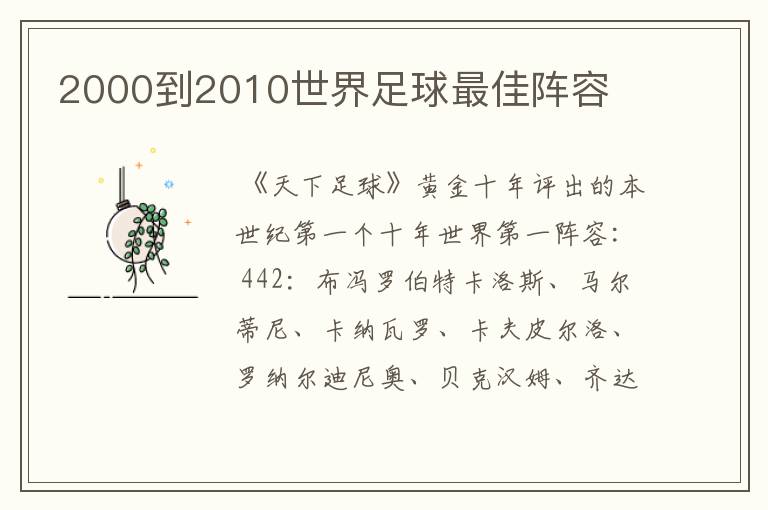 2000到2010世界足球最佳阵容

《天下足球》黄金十年评出的本世纪第一个十年世界第一阵容：442：布冯罗伯特卡洛斯、马尔蒂尼、卡纳瓦罗、卡夫皮尔洛、罗纳尔迪尼奥、贝克汉姆、齐达